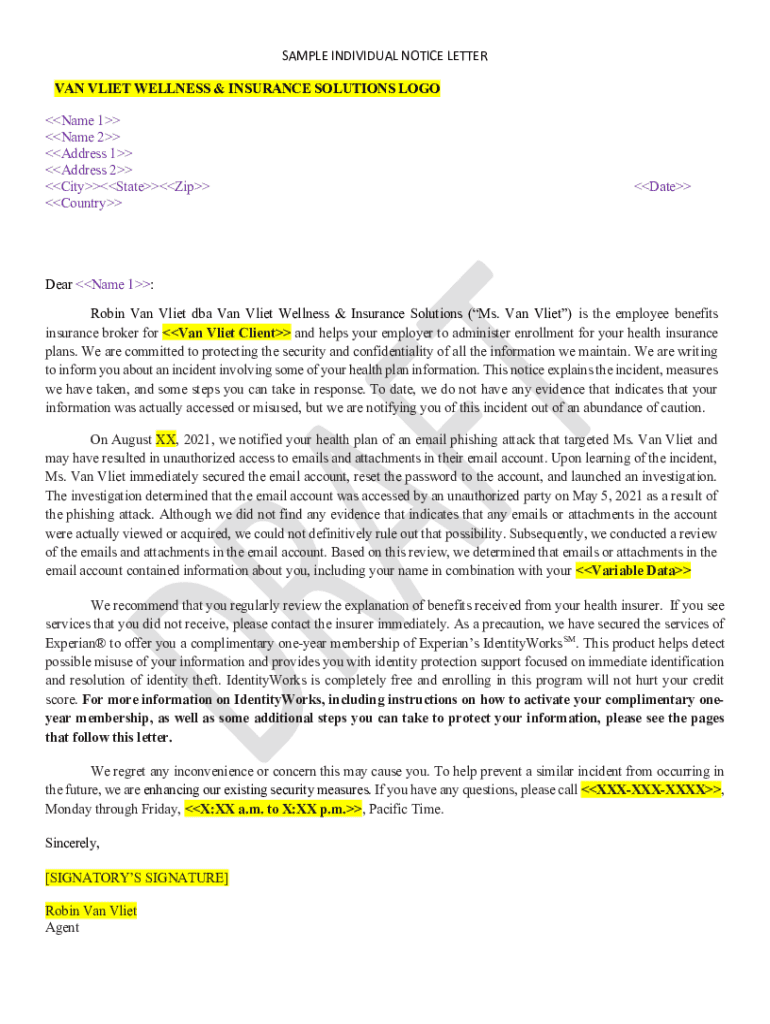 SAMPLE INDIVIDUAL NOTICE LETTER

VAN VLIET WELLNESS & INSURANCE SOLUTIONS LOGO

<<Name 1>>
<<Name 2>>
<<Address 1>>
<<Address 2>>
<<City>><<State>><<Zip>>
<<Country>>

<<Date>>

DRAFT

Dear <<Name 1>>:

Robin Van Vliet dba Van Vliet Wellness & Insurance Solutions ("Ms. Van Vliet") is the employee benefits insurance broker for <<Van Vliet Client>> and helps your employer to administer enrollment for your health insurance plans. We are committed to protecting the security and confidentiality of all the information we maintain. We are writing to inform you about an incident involving some of your health plan information. This notice explains the incident, measures we have taken, and some steps you can take in response. To date, we do not have any evidence that indicates that your information was actually accessed or misused, but we are notifying you of this incident out of an abundance of caution.

On August XX, 2021, we notified your health plan of an email phishing attack that targeted Ms. Van Vliet and may have resulted in unauthorized access to emails and attachments in their email account. Upon learning of the incident, Ms. Van Vliet immediately secured the email account, reset the password to the account, and launched an investigation. The investigation determined that the email account was accessed by an unauthorized party on May 5, 2021 as a result of the phishing attack. Although we did not find any evidence that indicates that any emails or attachments in the account were actually viewed or acquired, we could not definitively rule out that possibility. Subsequently, we conducted a review of the emails and attachments in the email account. Based on this review, we determined that emails or attachments in the email account contained information about you, including your name in combination with your <<Variable Data>>

We recommend that you regularly review the explanation of benefits received from your health insurer. If you see services that you did not receive, please contact the insurer immediately. As a precaution, we have secured the services of Experian® to offer you a complimentary one-year membership of Experian's IdentityWorks$^{SM}$. This product helps detect possible misuse of your information and provides you with identity protection support focused on immediate identification and resolution of identity theft. IdentityWorks is completely free and enrolling in this program will not hurt your credit score. For more information on IdentityWorks, including instructions on how to activate your complimentary one-year membership, as well as some additional steps you can take to protect your information, please see the pages that follow this letter.

We regret any inconvenience or concern this may cause you. To help prevent a similar incident from occurring in the future, we are enhancing our existing security measures. If you have any questions, please call <<XXX-XXX-XXXX>>, Monday through Friday, <<X:XX a.m. to X:XX p.m.>>, Pacific Time.

Sincerely,

[SIGNATORY'S SIGNATURE]

Robin Van Vliet
Agent